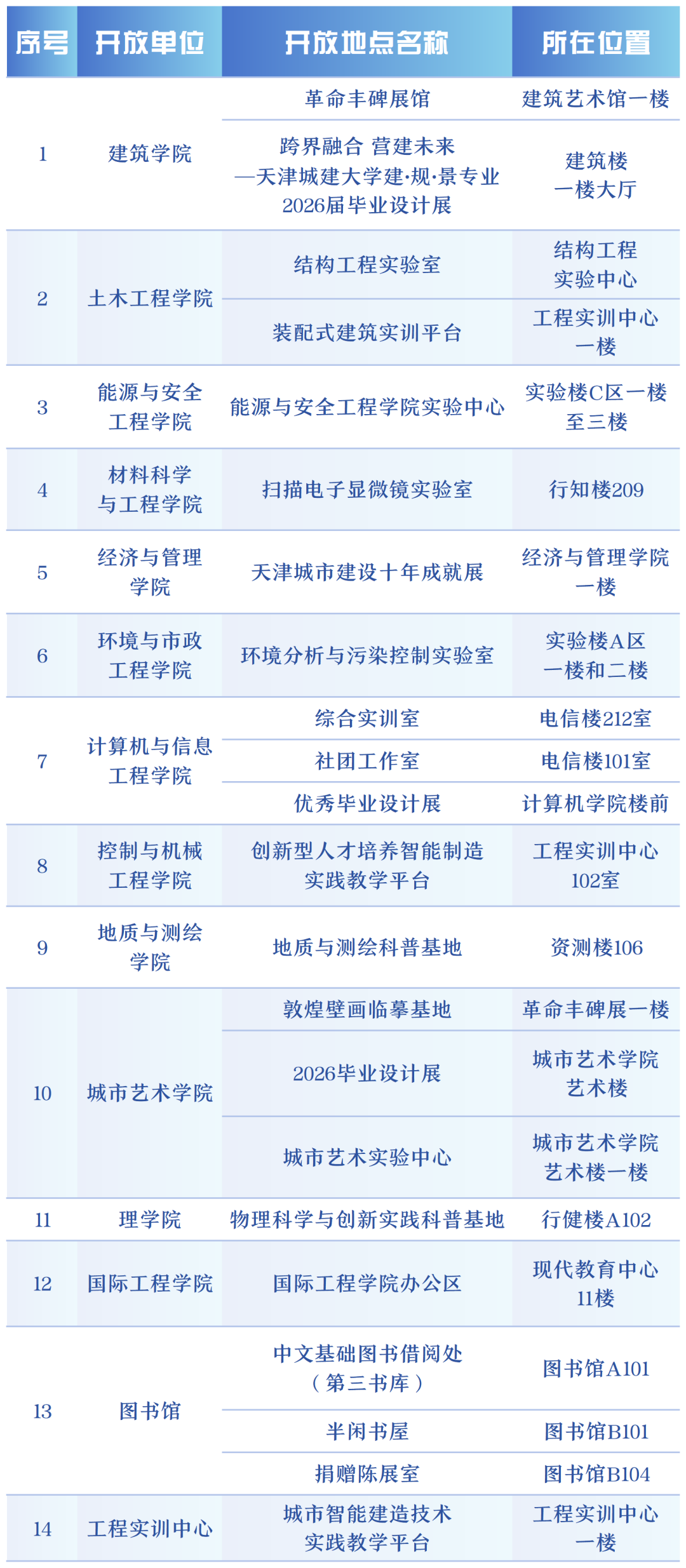 | 序号 | 开放单位 | 开放地点名称 | 所在位置 |
|---|---|---|---|
| 1 | 建筑学院 | 革命丰碑展馆 | 建筑艺术馆一楼 |
|  |  | 跨界融合 营建未来—天津城建大学建·规·景专业2026届毕业设计展 | 建筑楼一楼大厅 |
| 2 | 土木工程学院 | 结构工程实验室 | 结构工程实验中心 |
|  |  | 装配式建筑实训平台 | 工程实训中心一楼 |
| 3 | 能源与安全工程学院 | 能源与安全工程学院实验中心 | 实验楼C区一楼至三楼 |
| 4 | 材料科学与工程学院 | 扫描电子显微镜实验室 | 行知楼209 |
| 5 | 经济与管理学院 | 天津城市建设十年成就展 | 经济与管理学院一楼 |
| 6 | 环境与市政工程学院 | 环境分析与污染控制实验室 | 实验楼A区一楼和二楼 |
| 7 | 计算机与信息工程学院 | 综合实训室 | 电信楼212室 |
|  |  | 社团工作室 | 电信楼101室 |
|  |  | 优秀毕业设计展 | 计算机学院楼前 |
| 8 | 控制与机械工程学院 | 创新型人才培养智能制造实践教学平台 | 工程实训中心102室 |
| 9 | 地质与测绘学院 | 地质与测绘科普基地 | 资测楼106 |
| 10 | 城市艺术学院 | 敦煌壁画临摹基地 | 革命丰碑展一楼 |
|  |  | 2026毕业设计展 | 城市艺术学院艺术楼 |
|  |  | 城市艺术实验中心 | 城市艺术学院艺术楼一楼 |
| 11 | 理学院 | 物理科学与创新实践科普基地 | 行健楼A102 |
| 12 | 国际工程学院 | 国际工程学院办公区 | 现代教育中心11楼 |
| 13 | 图书馆 | 中文基础图书借阅处（第三书库） | 图书馆A101 |
|  |  | 半闲书屋 | 图书馆B101 |
|  |  | 捐赠陈展室 | 图书馆B104 |
| 14 | 工程实训中心 | 城市智能建造技术实践教学平台 | 工程实训中心一楼 |